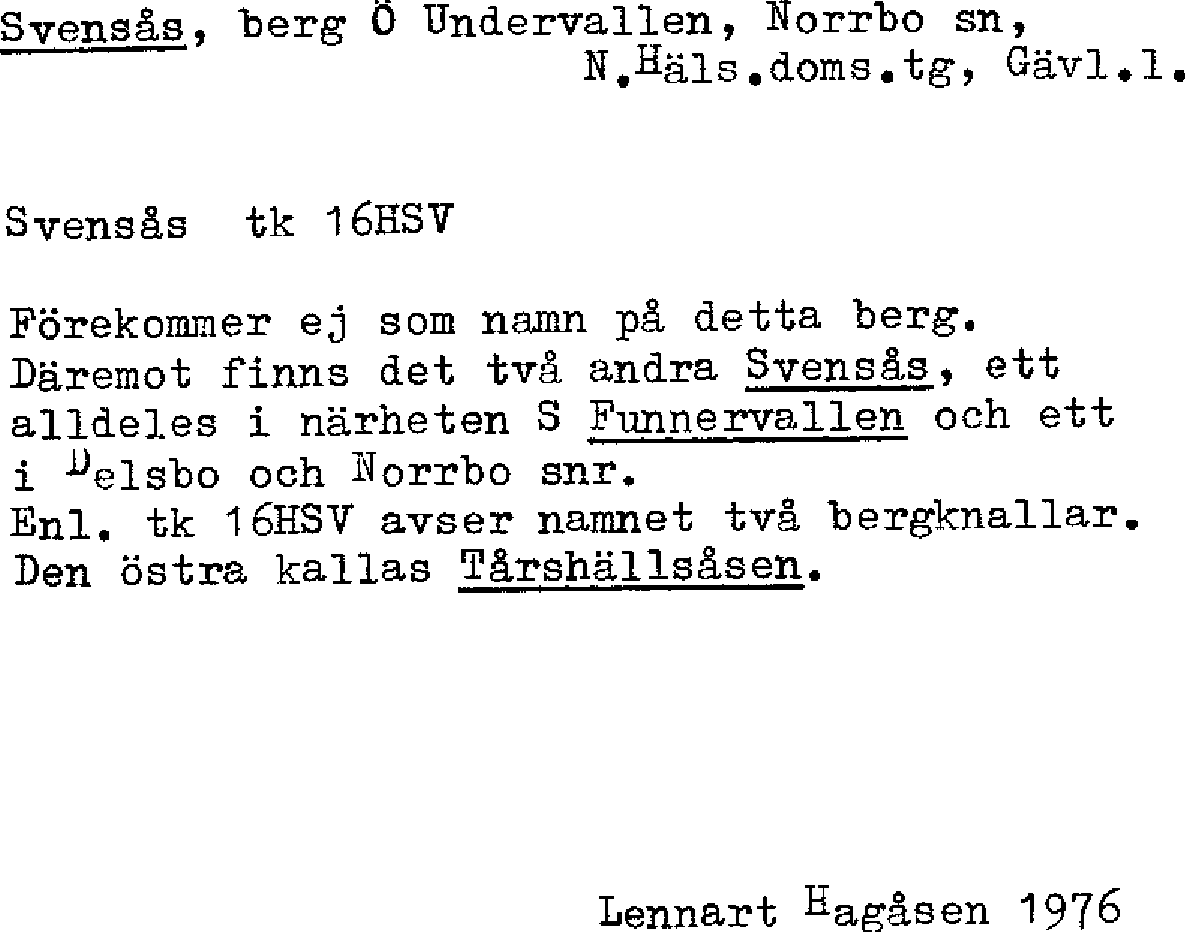 Svensås, berg Ö Undervallen, Norrbo sn, N.Häls.doms.tg, Gävl.l.

Svensås tk 16HSV

Förekommer ej som namn på detta berg. Däremot finns det två andra Svensås, ett alldeles i närheten S Funnervallen och ett i Delsbo och Norrbo snr. Enl. tk 16HSV avser namnet två bergknallar. Den östra kallas Tårshällsåsen.

Lennart Hagåsen 1976